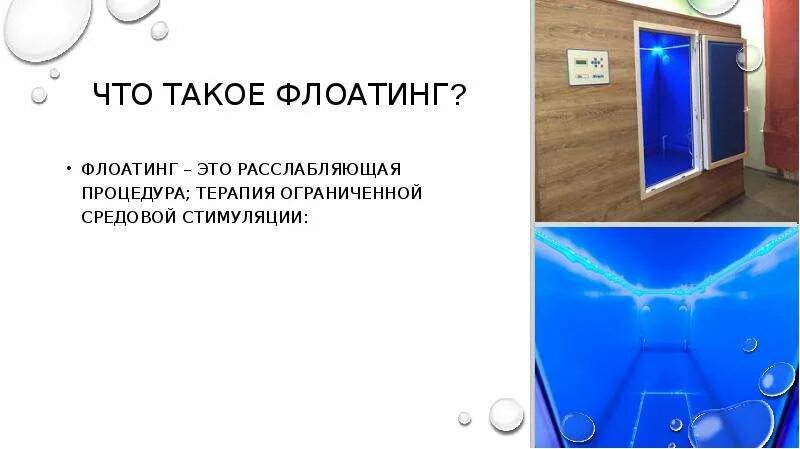 ЧТО ТАКОЕ ФЛОАТИНГ?

• ФЛОАТИНГ – ЭТО РАССЛАБЛЯЮЩАЯ ПРОЦЕДУРА; ТЕРАПИЯ ОГРАНИЧЕННОЙ СРЕДОВОЙ СТИМУЛЯЦИИ: